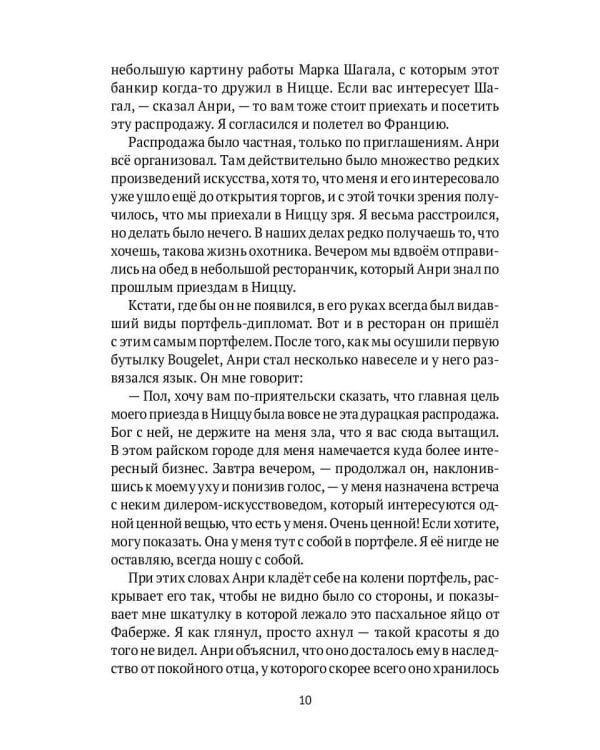 небольшую картину работы Марка Шагала, с которым этот банкир когда-то дружил в Ницце. Если вас интересует Шагал, — сказал Анри, — то вам тоже стоит приехать и посетить эту распродажу. Я согласился и полетел во Францию.

Распродажа было частная, только по приглашениям. Анри всё организовал. Там действительно было множество редких произведений искусства, хотя то, что меня и его интересовало уже ушло ещё до открытия торгов, и с этой точки зрения получилось, что мы приехали в Ниццу зря. Я весьма расстроился, но делать было нечего. В наших делах редко получаешь то, что хочешь, такова жизнь охотника. Вечером мы вдвоём отправились на обед в небольшой ресторанчик, который Анри знал по прошлым приездам в Ниццу.

Кстати, где бы он не появился, в его руках всегда был видавший виды портфель-дипломат. Вот и в ресторан он пришёл с этим самым портфелем. После того, как мы осушили первую бутылку Bougelet, Анри стал несколько навеселе и у него развязался язык. Он мне говорит:

— Пол, хочу вам по-приятельски сказать, что главная цель моего приезда в Ниццу была вовсе не эта дурацкая распродажа. Бог с ней, не держите на меня зла, что я вас сюда вытащил. В этом райском городе для меня намечается куда более интересный бизнес. Завтра вечером, — продолжал он, наклонившись к моему уху и понизив голос, — у меня назначена встреча с неким дилером-искусствоведом, который интересуются одной ценной вещью, что есть у меня. Очень ценной! Если хотите, могу показать. Она у меня тут с собой в портфеле. Я её нигде не оставляю, всегда ношу с собой.

При этих словах Анри кладёт себе на колени портфель, раскрывает его так, чтобы не видно было со стороны, и показывает мне шкатулку в которой лежало это пасхальное яйцо от Фаберже. Я как глянул, просто ахнул — такой красоты я до того не видел. Анри объяснил, что оно досталось ему в наследство от покойного отца, у которого скорее всего оно хранилось

10